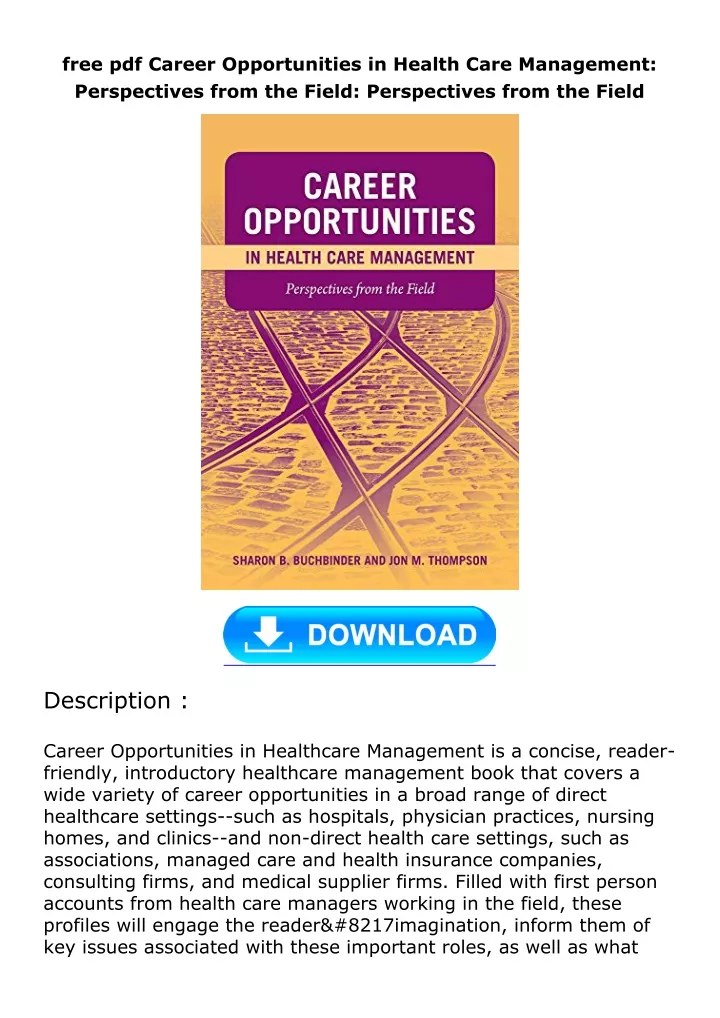 free pdf Career Opportunities in Health Care Management: Perspectives from the Field: Perspectives from the Field

CAREER OPPORTUNITIES
IN HEALTH CARE MANAGEMENT
Perspectives from the Field

SHARON B. BUCHBINDER AND JON M. THOMPSON

DOWNLOAD

Description :

Career Opportunities in Healthcare Management is a concise, reader-friendly, introductory healthcare management book that covers a wide variety of career opportunities in a broad range of direct healthcare settings--such as hospitals, physician practices, nursing homes, and clinics--and non-direct health care settings, such as associations, managed care and health insurance companies, consulting firms, and medical supplier firms. Filled with first person accounts from health care managers working in the field, these profiles will engage the reader&#8217imagination, inform them of key issues associated with these important roles, as well as what